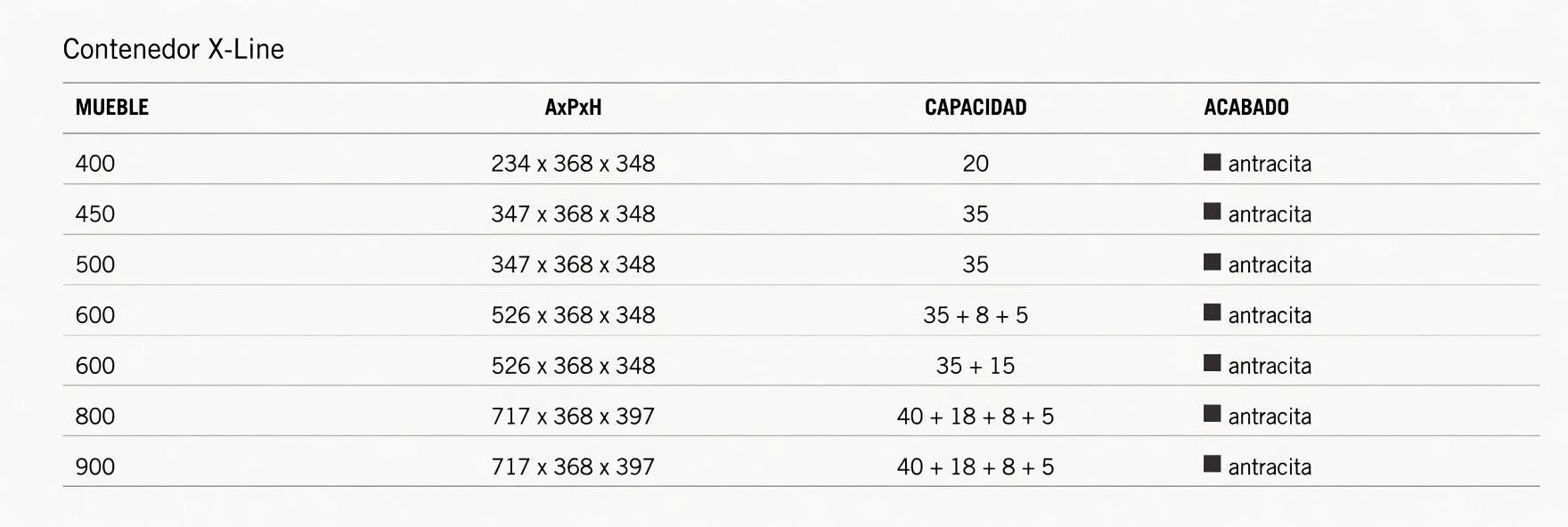 Contenedor X-Line

| MUEBLE | AxPxH | CAPACIDAD | ACABADO |
|---|---|---|---|
| 400 | 234 x 368 x 348 | 20 | antracita |
| 450 | 347 x 368 x 348 | 35 | antracita |
| 500 | 347 x 368 x 348 | 35 | antracita |
| 600 | 526 x 368 x 348 | 35 + 8 + 5 | antracita |
| 600 | 526 x 368 x 348 | 35 + 15 | antracita |
| 800 | 717 x 368 x 397 | 40 + 18 + 8 + 5 | antracita |
| 900 | 717 x 368 x 397 | 40 + 18 + 8 + 5 | antracita |